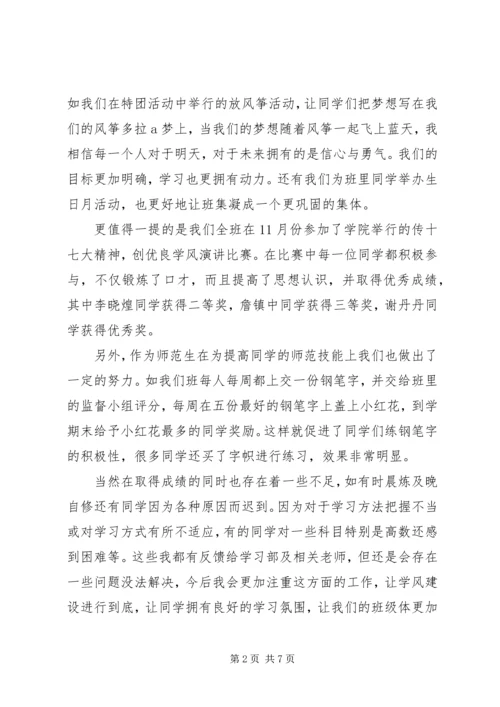 如我们在特团活动中举行的放风筝活动，让同学们把梦想写在我们的风筝多拉a梦上，当我们的梦想随着风筝一起飞上蓝天，我相信每一个人对于明天，对于未来拥有的是信心与勇气。我们的目标更加明确，学习也更拥有动力。还有我们为班里同学举办生日月活动，也更好地让班集凝成一个更巩固的集体。

更值得一提的是我们全班在11月份参加了学院举行的传十七大精神，创优良学风演讲比赛。在比赛中每一位同学都积极参与，不仅锻炼了口才，而且提高了思想认识，并取得优秀成绩，其中李晓煌同学获得二等奖，詹镇中同学获得三等奖，谢丹丹同学获得优秀奖。

另外，作为师范生在为提高同学的师范技能上我们也做出了一定的努力。如我们班每人每周都上交一份钢笔字，并交给班里的监督小组评分，每周在五份最好的钢笔字上盖上小红花，到学期末给予小红花最多的同学奖励。这样就促进了同学们练钢笔字的积极性，很多同学还买了字帜进行练习，效果非常明显。

当然在取得成绩的同时也存在着一些不足，如有时晨炼及晚自修还有同学因为各种原因而迟到。因为对于学习方法把握不当或对学习方式有所不适应，有的同学对一些科目特别是高数还感到困难等。这些我都有反馈给学习部及相关老师，但还是会存在一些问题没法解决，今后我会更加注重这方面的工作，让学风建设进行到底，让同学拥有良好的学习氛围，让我们的班级体更加

第2页 共7页